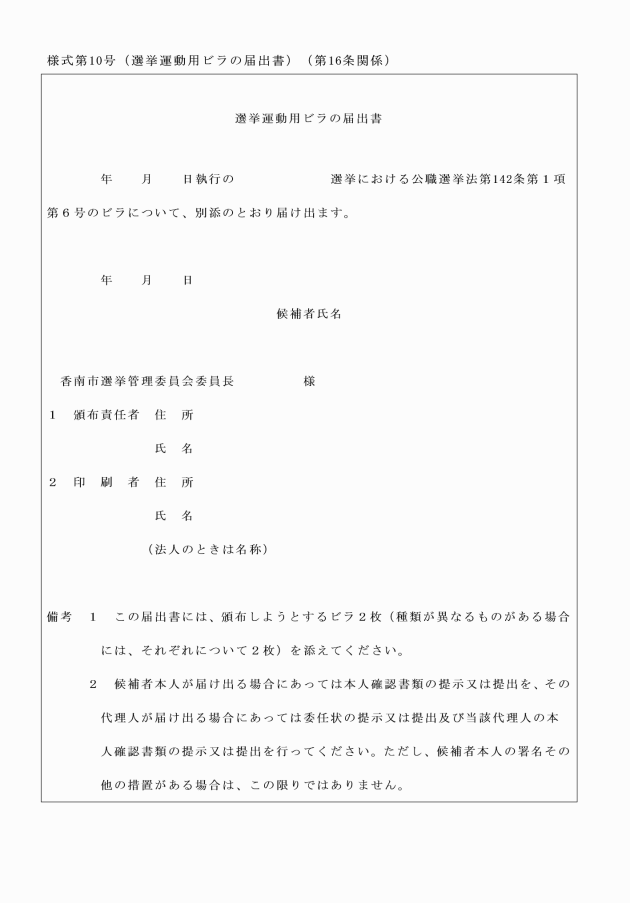 様式第10号（選挙運動用ビラの届出書）（第16条関係）

選挙運動用ビラの届出書

年　月　日執行の　　　　選挙における公職選挙法第142条第１項第６号のビラについて、別添のとおり届け出ます。

年　月　日

候補者氏名

香南市選挙管理委員会委員長　　　様

１　頒布責任者　住　所

氏　名

２　印　刷　者　住　所

氏　名

（法人のときは名称）

備考　１　この届出書には、頒布しようとするビラ２枚（種類が異なるものがある場合には、それぞれについて２枚）を添えてください。

２　候補者本人が届け出る場合にあっては本人確認書類の提示又は提出を、その代理人が届け出る場合にあっては委任状の提示又は提出及び当該代理人の本人確認書類の提示又は提出を行ってください。ただし、候補者本人の署名その他の措置がある場合は、この限りではありません。